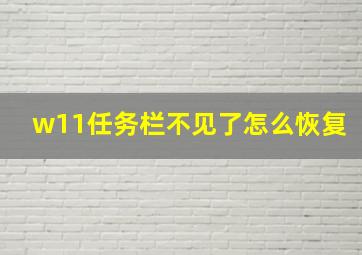 w11任务栏不见了怎么恢复